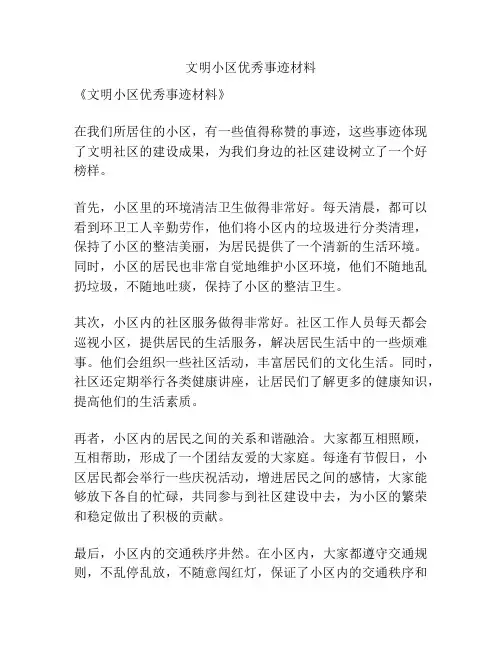 文明小区优秀事迹材料

《文明小区优秀事迹材料》

在我们所居住的小区，有一些值得称赞的事迹，这些事迹体现了文明社区的建设成果，为我们身边的社区建设树立了一个好榜样。

首先，小区里的环境清洁卫生做得非常好。每天清晨，都可以看到环卫工人辛勤劳作，他们将小区内的垃圾进行分类清理，保持了小区的整洁美丽，为居民提供了一个清新的生活环境。同时，小区的居民也非常自觉地维护小区环境，他们不随地乱扔垃圾，不随地吐痰，保持了小区的整洁卫生。

其次，小区内的社区服务做得非常好。社区工作人员每天都会巡视小区，提供居民的生活服务，解决居民生活中的一些烦难事。他们会组织一些社区活动，丰富居民们的文化生活。同时，社区还定期举行各类健康讲座，让居民们了解更多的健康知识，提高他们的生活素质。

再者，小区内的居民之间的关系和谐融洽。大家都互相照顾，互相帮助，形成了一个团结友爱的大家庭。每逢有节假日，小区居民都会举行一些庆祝活动，增进居民之间的感情，大家能够放下各自的忙碌，共同参与到社区建设中去，为小区的繁荣和稳定做出了积极的贡献。

最后，小区内的交通秩序井然。在小区内，大家都遵守交通规则，不乱停乱放，不随意闯红灯，保证了小区内的交通秩序和